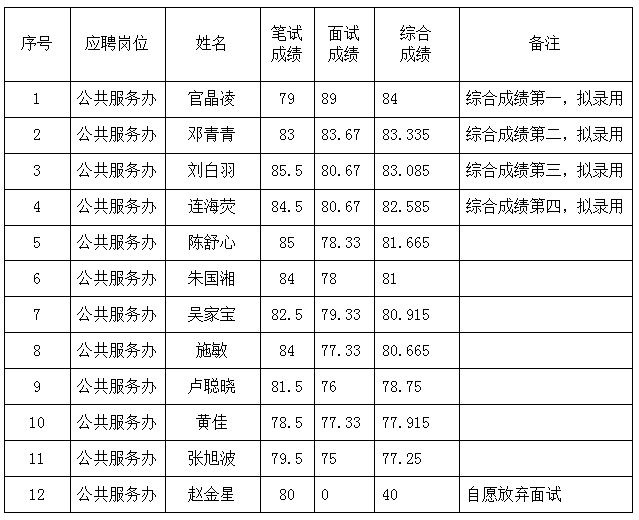 | 序号 | 应聘岗位 | 姓名 | 笔试成绩 | 面试成绩 | 综合成绩 | 备注 |
|---|---|---|---|---|---|---|
| 1 | 公共服务办 | 官晶凌 | 79 | 89 | 84 | 综合成绩第一，拟录用 |
| 2 | 公共服务办 | 邓青青 | 83 | 83.67 | 83.335 | 综合成绩第二，拟录用 |
| 3 | 公共服务办 | 刘白羽 | 85.5 | 80.67 | 83.085 | 综合成绩第三，拟录用 |
| 4 | 公共服务办 | 连海荧 | 84.5 | 80.67 | 82.585 | 综合成绩第四，拟录用 |
| 5 | 公共服务办 | 陈舒心 | 85 | 78.33 | 81.665 | |
| 6 | 公共服务办 | 朱国湘 | 84 | 78 | 81 | |
| 7 | 公共服务办 | 吴家宝 | 82.5 | 79.33 | 80.915 | |
| 8 | 公共服务办 | 施敏 | 84 | 77.33 | 80.665 | |
| 9 | 公共服务办 | 卢聪晓 | 81.5 | 76 | 78.75 | |
| 10 | 公共服务办 | 黄佳 | 78.5 | 77.33 | 77.915 | |
| 11 | 公共服务办 | 张旭波 | 79.5 | 75 | 77.25 | |
| 12 | 公共服务办 | 赵金星 | 80 | 0 | 40 | 自愿放弃面试 |